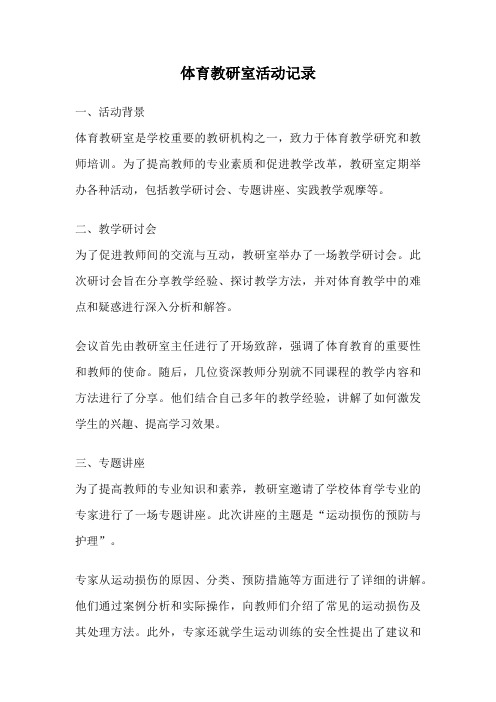 体育教研室活动记录

一、活动背景

体育教研室是学校重要的教研机构之一，致力于体育教学研究和教师培训。为了提高教师的专业素质和促进教学改革，教研室定期举办各种活动，包括教学研讨会、专题讲座、实践教学观摩等。

二、教学研讨会

为了促进教师间的交流与互动，教研室举办了一场教学研讨会。此次研讨会旨在分享教学经验、探讨教学方法，并对体育教学中的难点和疑惑进行深入分析和解答。

会议首先由教研室主任进行了开场致辞，强调了体育教育的重要性和教师的使命。随后，几位资深教师分别就不同课程的教学内容和方法进行了分享。他们结合自己多年的教学经验，讲解了如何激发学生的兴趣、提高学习效果。

三、专题讲座

为了提高教师的专业知识和素养，教研室邀请了学校体育学专业的专家进行了一场专题讲座。此次讲座的主题是“运动损伤的预防与护理”。

专家从运动损伤的原因、分类、预防措施等方面进行了详细的讲解。他们通过案例分析和实际操作，向教师们介绍了常见的运动损伤及其处理方法。此外，专家还就学生运动训练的安全性提出了建议和